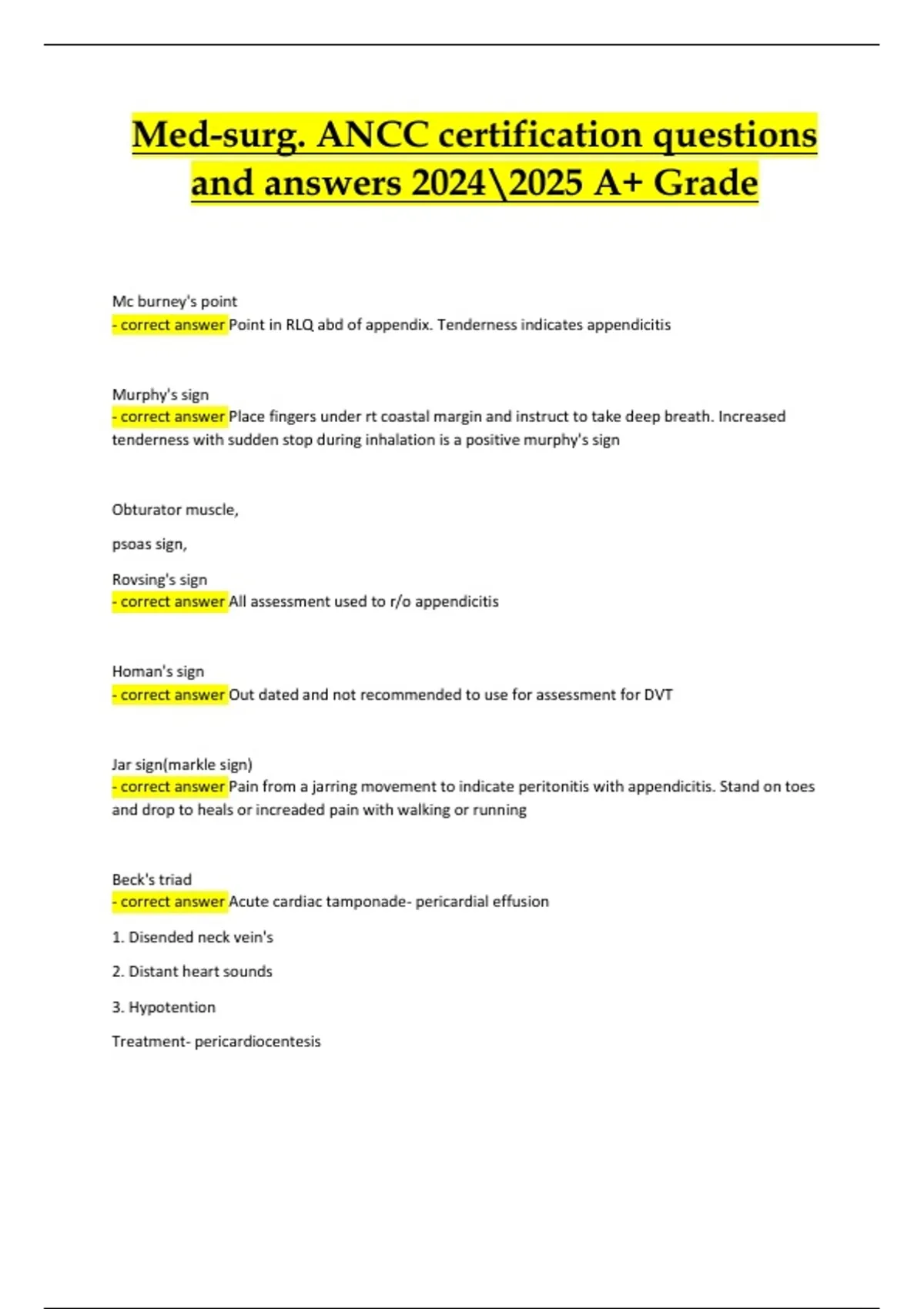 Med-surg. ANCC certification questions and answers 2024\2025 A+ Grade

Mc burney's point
- correct answer Point in RLQ abd of appendix. Tenderness indicates appendicitis

Murphy's sign
- correct answer Place fingers under rt coastal margin and instruct to take deep breath. Increased tenderness with sudden stop during inhalation is a positive murphy's sign

Obturator muscle,

psoas sign,

Rovsing's sign
- correct answer All assessment used to r/o appendicitis

Homan's sign
- correct answer Out dated and not recommended to use for assessment for DVT

Jar sign(markle sign)
- correct answer Pain from a jarring movement to indicate peritonitis with appendicitis. Stand on toes and drop to heals or increaded pain with walking or running

Beck's triad
- correct answer Acute cardiac tamponade- pericardial effusion

1. Disended neck vein's

2. Distant heart sounds

3. Hypotention

Treatment- pericardiocentesis